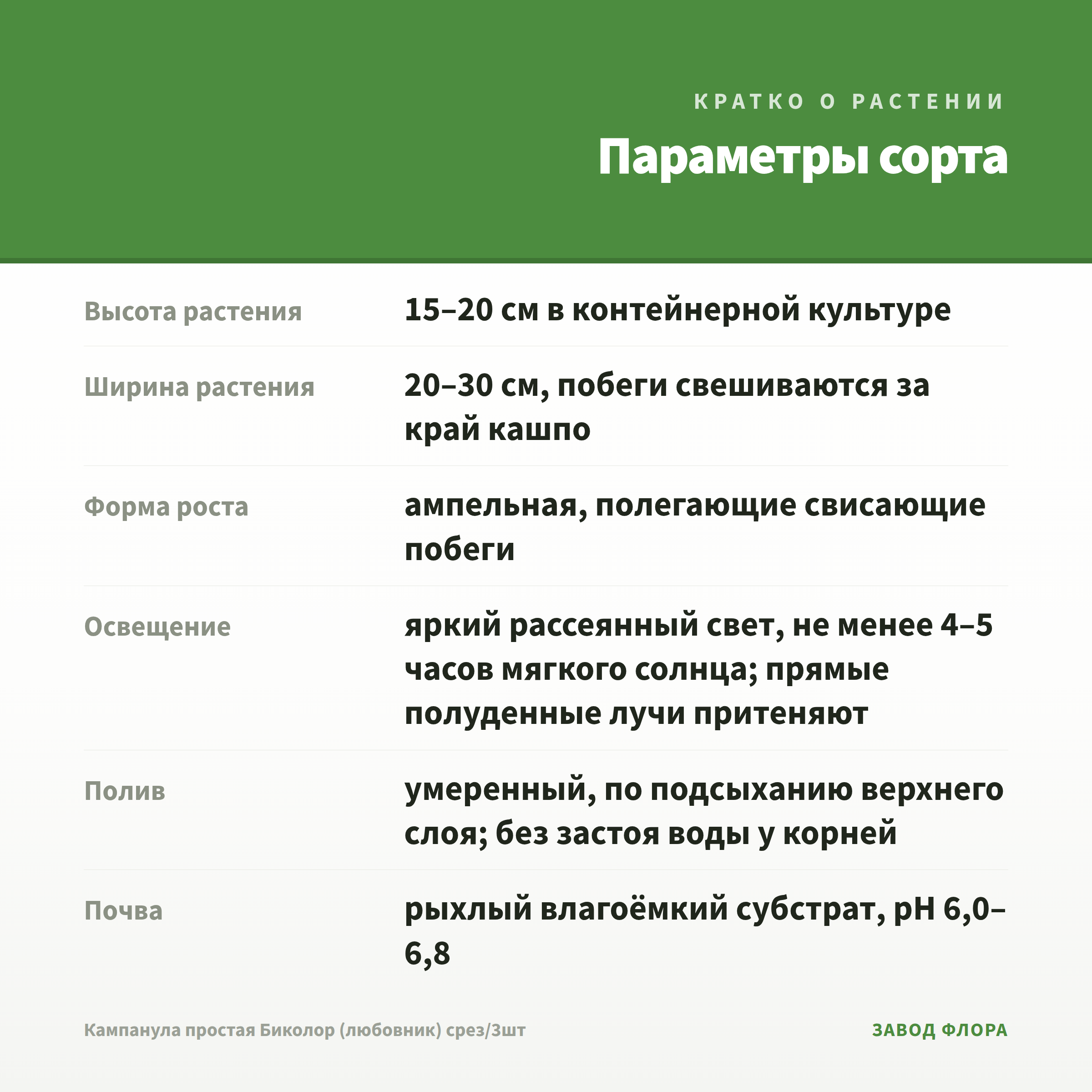 КРАТКО О РАСТЕНИИ

Параметры сорта

| | |
|---|---|
| Высота растения | 15–20 см в контейнерной культуре |
| Ширина растения | 20–30 см, побеги свешиваются за край кашпо |
| Форма роста | ампельная, полегающие свисающие побеги |
| Освещение | яркий рассеянный свет, не менее 4–5 часов мягкого солнца; прямые полуденные лучи притеняют |
| Полив | умеренный, по подсыханию верхнего слоя; без застоя воды у корней |
| Почва | рыхлый влагоёмкий субстрат, pH 6,0–6,8 |

Кампанула простая Биколор (любовник) срез/3шт

ЗАВОД ФЛОРА